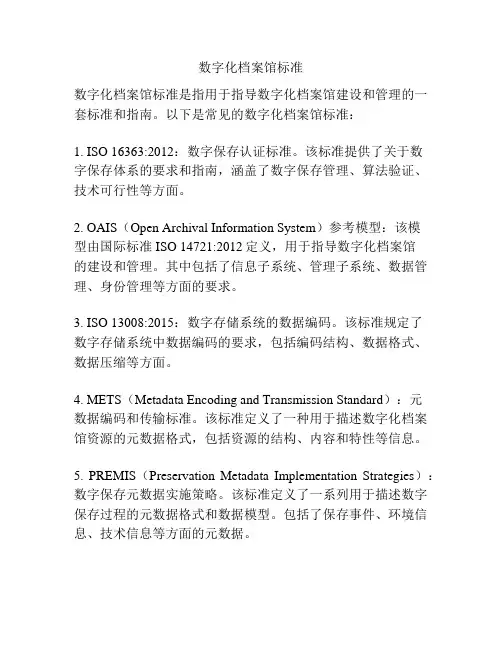 数字化档案馆标准

数字化档案馆标准是指用于指导数字化档案馆建设和管理的一套标准和指南。以下是常见的数字化档案馆标准：

1. ISO 16363:2012：数字保存认证标准。该标准提供了关于数字保存体系的要求和指南，涵盖了数字保存管理、算法验证、技术可行性等方面。

2. OAIS（Open Archival Information System）参考模型：该模型由国际标准 ISO 14721:2012 定义，用于指导数字化档案馆的建设和管理。其中包括了信息子系统、管理子系统、数据管理、身份管理等方面的要求。

3. ISO 13008:2015：数字存储系统的数据编码。该标准规定了数字存储系统中数据编码的要求，包括编码结构、数据格式、数据压缩等方面。

4. METS（Metadata Encoding and Transmission Standard）：元数据编码和传输标准。该标准定义了一种用于描述数字化档案馆资源的元数据格式，包括资源的结构、内容和特性等信息。

5. PREMIS（Preservation Metadata Implementation Strategies）：数字保存元数据实施策略。该标准定义了一系列用于描述数字保存过程的元数据格式和数据模型。包括了保存事件、环境信息、技术信息等方面的元数据。